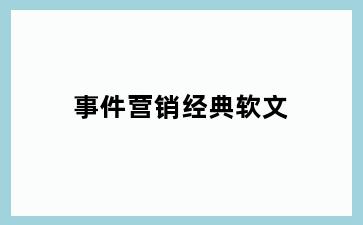 事件营销经典软文